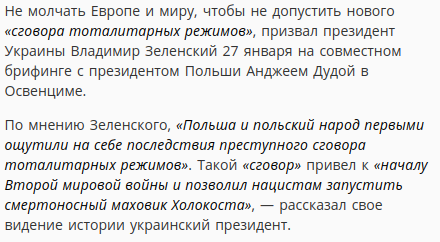 Не молчать Европе и миру, чтобы не допустить нового «сговора тоталитарных режимов», призвал президент Украины Владимир Зеленский 27 января на совместном брифинге с президентом Польши Анджеем Дудой в Освенциме.

По мнению Зеленского, «Польша и польский народ первыми ощутили на себе последствия преступного сговора тоталитарных режимов». Такой «сговор» привел к «началу Второй мировой войны и позволил нацистам запустить смертоносный маховик Холокоста», — рассказал свое видение истории украинский президент.